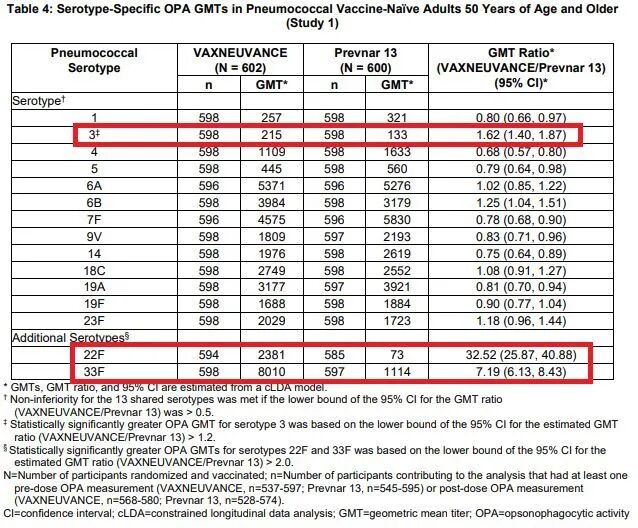 Table 4: Serotype-Specific OPA GMTs in Pneumococcal Vaccine-Naïve Adults 50 Years of Age and Older (Study 1)

| Pneumococcal Serotype | VAXNEUVANCE (N = 602) n | VAXNEUVANCE (N = 602) GMT* | Prevnar 13 (N = 600) n | Prevnar 13 (N = 600) GMT* | GMT Ratio* (VAXNEUVANCE/Prevnar 13) (95% CI)* |
|---|---|---|---|---|---|
| Serotype† | | | | | |
| 1 | 598 | 257 | 598 | 321 | 0.80 (0.66, 0.97) |
| 3‡ | 598 | 215 | 598 | 133 | 1.62 (1.40, 1.87) |
| 4 | 598 | 1109 | 598 | 1633 | 0.68 (0.57, 0.80) |
| 5 | 598 | 445 | 598 | 560 | 0.79 (0.64, 0.98) |
| 6A | 596 | 5371 | 596 | 5276 | 1.02 (0.85, 1.22) |
| 6B | 598 | 3984 | 598 | 3179 | 1.25 (1.04, 1.51) |
| 7F | 596 | 4575 | 596 | 5830 | 0.78 (0.68, 0.90) |
| 9V | 598 | 1809 | 597 | 2193 | 0.83 (0.71, 0.96) |
| 14 | 598 | 1976 | 598 | 2619 | 0.75 (0.64, 0.89) |
| 18C | 598 | 2749 | 598 | 2552 | 1.08 (0.91, 1.27) |
| 19A | 598 | 3177 | 597 | 3921 | 0.81 (0.70, 0.94) |
| 19F | 598 | 1688 | 598 | 1884 | 0.90 (0.77, 1.04) |
| 23F | 598 | 2029 | 598 | 1723 | 1.18 (0.96, 1.44) |
| Additional Serotypes§ | | | | | |
| 22F | 594 | 2381 | 585 | 73 | 32.52 (25.87, 40.88) |
| 33F | 598 | 8010 | 597 | 1114 | 7.19 (6.13, 8.43) |

* GMTs, GMT ratio, and 95% CI are estimated from a cLDA model.
† Non-inferiority for the 13 shared serotypes was met if the lower bound of the 95% CI for the GMT ratio (VAXNEUVANCE/Prevnar 13) was > 0.5.
‡ Statistically significantly greater OPA GMT for serotype 3 was based on the lower bound of the 95% CI for the estimated GMT ratio (VAXNEUVANCE/Prevnar 13) > 1.2.
§ Statistically significantly greater OPA GMTs for serotypes 22F and 33F was based on the lower bound of the 95% CI for the estimated GMT ratio (VAXNEUVANCE/Prevnar 13) > 2.0.
N=Number of participants randomized and vaccinated; n=Number of participants contributing to the analysis that had at least one pre-dose OPA measurement (VAXNEUVANCE, n=537-597; Prevnar 13, n=545-595) or post-dose OPA measurement (VAXNEUVANCE, n=568-580; Prevnar 13, n=528-574).
CI=confidence interval; cLDA=constrained longitudinal data analysis; GMT=geometric mean titer; OPA=opsonophagocytic activity